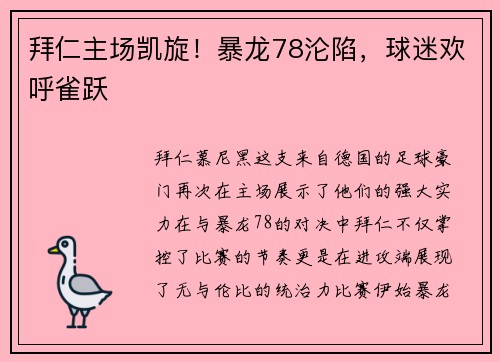 拜仁主场凯旋！暴龙78沦陷，球迷欢呼雀跃

拜仁慕尼黑这支来自德国的足球豪门再次在主场展示了他们的强大实力在与暴龙78的对决中拜仁不仅掌控了比赛的节奏更是在进攻端展现了无与伦比的统治力比赛伊始暴龙